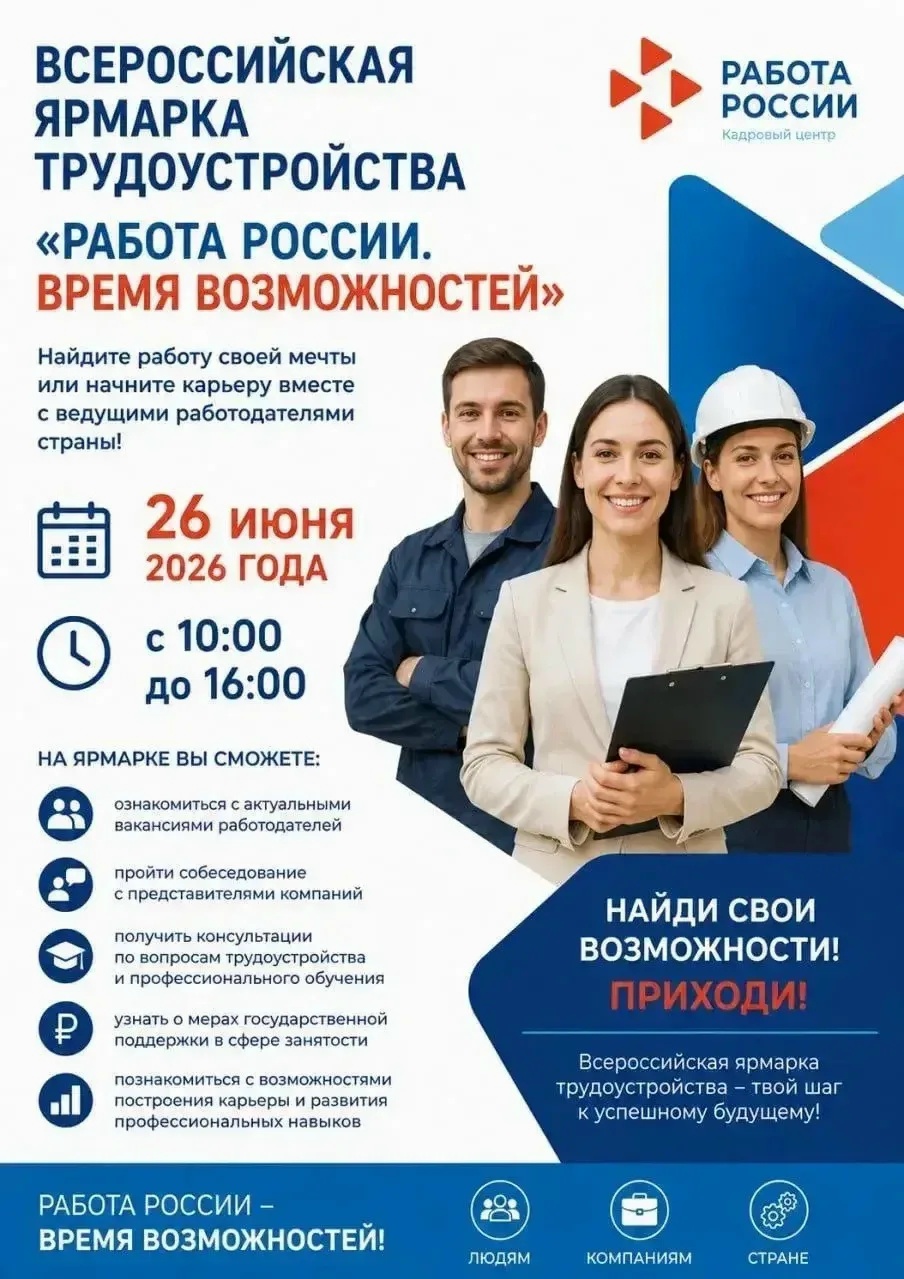 ВСЕРОССИЙСКАЯ ЯРМАРКА ТРУДОУСТРОЙСТВА

«РАБОТА РОССИИ. ВРЕМЯ ВОЗМОЖНОСТЕЙ»

РАБОТА РОССИИ
Кадровый центр

Найдите работу своей мечты или начните карьеру вместе с ведущими работодателями страны!

26 июня
2026 ГОДА

с 10:00
до 16:00

НА ЯРМАРКЕ ВЫ СМОЖЕТЕ:

ознакомиться с актуальными вакансиями работодателей

пройти собеседование с представителями компаний

получить консультации по вопросам трудоустройства и профессионального обучения

узнать о мерах государственной поддержки в сфере занятости

познакомиться с возможностями построения карьеры и развития профессиональных навыков

НАЙДИ СВОИ ВОЗМОЖНОСТИ!
ПРИХОДИ!

Всероссийская ярмарка трудоустройства – твой шаг к успешному будущему!

РАБОТА РОССИИ –
ВРЕМЯ ВОЗМОЖНОСТЕЙ!

ЛЮДЯМ
КОМПАНИЯМ
СТРАНЕ